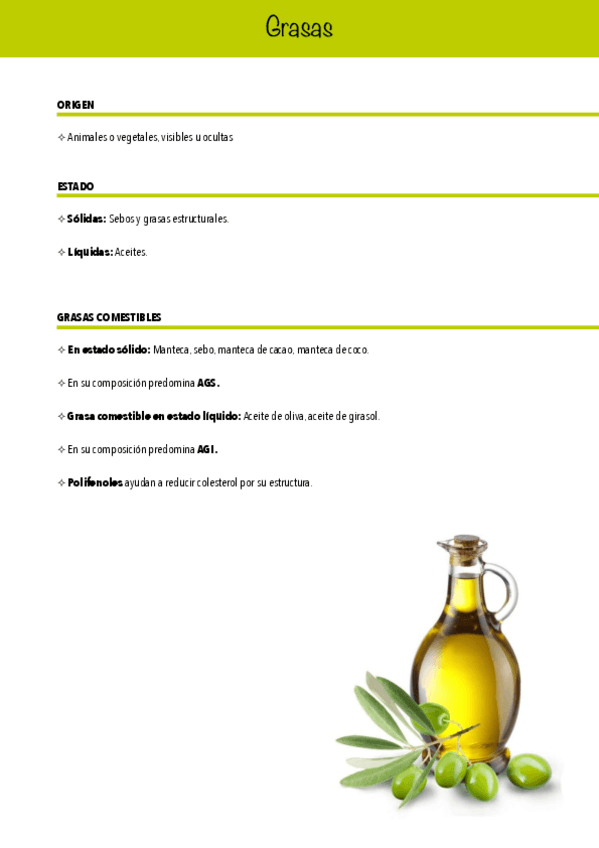 Grasas

ORIGEN

✧ Animales o vegetales, visibles u ocultas

ESTADO

✧ Sólidas: Sebos y grasas estructurales.

✧ Líquidas: Aceites.

GRASAS COMESTIBLES

✧ En estado sólido: Manteca, sebo, manteca de cacao, manteca de coco.

✧ En su composición predomina AGS.

✧ Grasa comestible en estado líquido: Aceite de oliva, aceite de girasol.

✧ En su composición predomina AGI.

✧ Polifenoles ayudan a reducir colesterol por su estructura.